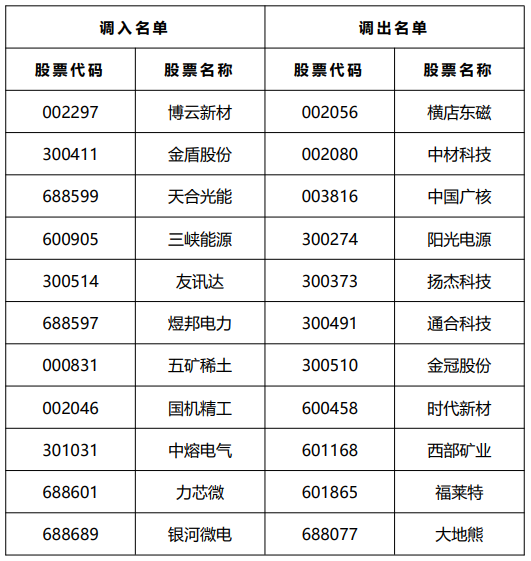 | 调入名单 | | 调出名单 | |
|---|---|---|---|
| 股票代码 | 股票名称 | 股票代码 | 股票名称 |
| 002297 | 博云新材 | 002056 | 横店东磁 |
| 300411 | 金盾股份 | 002080 | 中材科技 |
| 688599 | 天合光能 | 003816 | 中国广核 |
| 600905 | 三峡能源 | 300274 | 阳光电源 |
| 300514 | 友讯达 | 300373 | 扬杰科技 |
| 688597 | 煜邦电力 | 300491 | 通合科技 |
| 000831 | 五矿稀土 | 300510 | 金冠股份 |
| 002046 | 国机精工 | 600458 | 时代新材 |
| 301031 | 中熔电气 | 601168 | 西部矿业 |
| 688601 | 力芯微 | 601865 | 福莱特 |
| 688689 | 银河微电 | 688077 | 大地熊 |